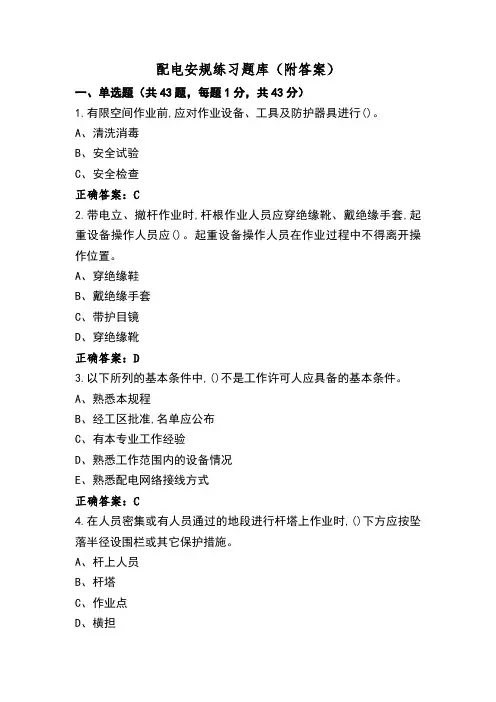 配电安规练习题库（附答案）

一、单选题（共43题，每题1分，共43分）

1.有限空间作业前,应对作业设备、工具及防护器具进行()。

A、清洗消毒

B、安全试验

C、安全检查

正确答案：C

2.带电立、撤杆作业时,杆根作业人员应穿绝缘靴、戴绝缘手套,起重设备操作人员应()。起重设备操作人员在作业过程中不得离开操作位置。

A、穿绝缘鞋

B、戴绝缘手套

C、带护目镜

D、穿绝缘靴

正确答案：D

3.以下所列的基本条件中,()不是工作许可人应具备的基本条件。

A、熟悉本规程

B、经工区批准,名单应公布

C、有本专业工作经验

D、熟悉工作范围内的设备情况

E、熟悉配电网络接线方式

正确答案：C

4.在人员密集或有人员通过的地段进行杆塔上作业时,()下方应按坠落半径设围栏或其它保护措施。

A、杆上人员

B、杆塔

C、作业点

D、横担